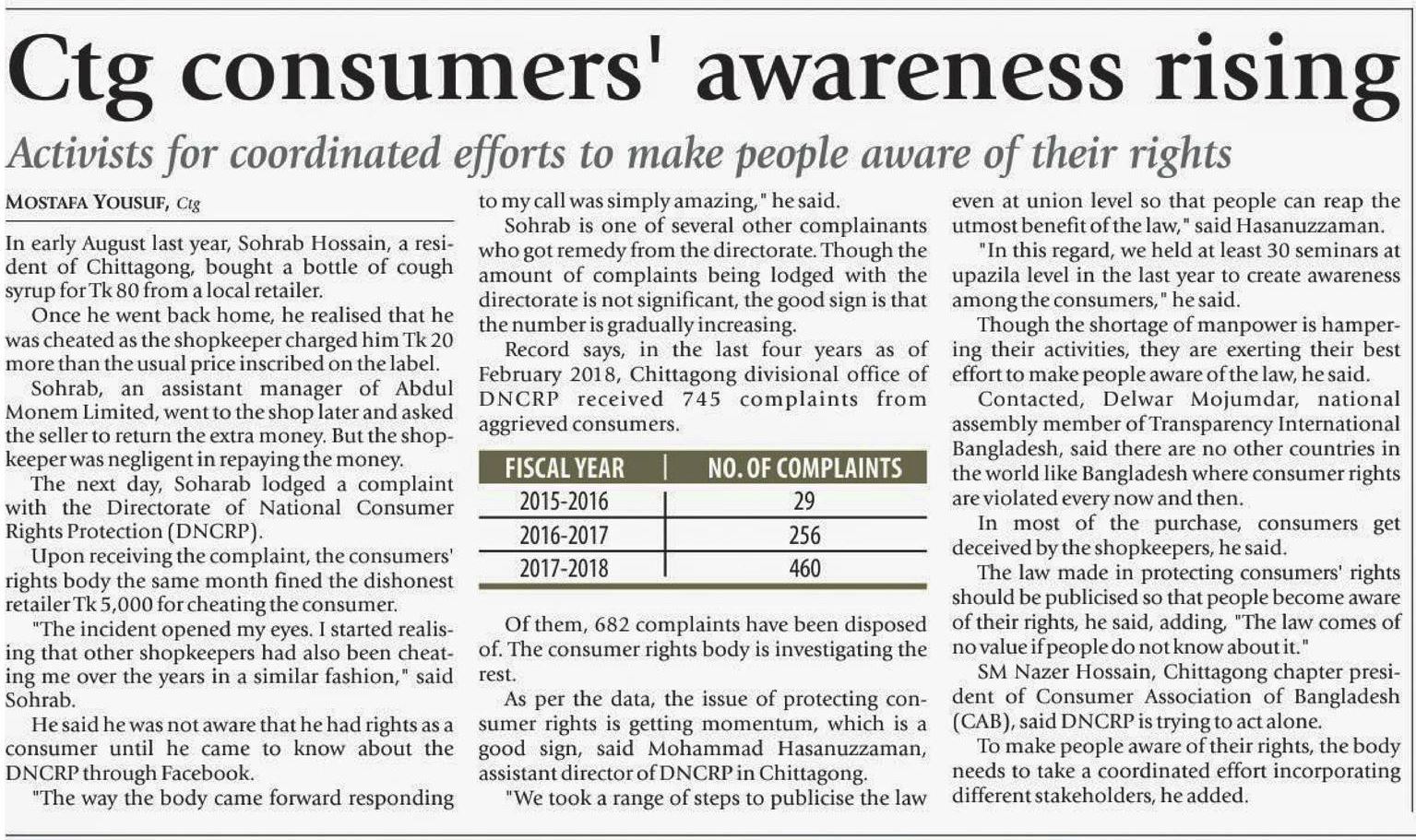 Ctg consumers' awareness rising

Activists for coordinated efforts to make people aware of their rights

MOSTAFA YOUSUF, Ctg

In early August last year, Sohrab Hossain, a resident of Chittagong, bought a bottle of cough syrup for Tk 80 from a local retailer.

Once he went back home, he realised that he was cheated as the shopkeeper charged him Tk 20 more than the usual price inscribed on the label.

Sohrab, an assistant manager of Abdul Monem Limited, went to the shop later and asked the seller to return the extra money. But the shopkeeper was negligent in repaying the money.

The next day, Soharab lodged a complaint with the Directorate of National Consumer Rights Protection (DNCRP).

Upon receiving the complaint, the consumers' rights body the same month fined the dishonest retailer Tk 5,000 for cheating the consumer.

"The incident opened my eyes. I started realising that other shopkeepers had also been cheating me over the years in a similar fashion," said Sohrab.

He said he was not aware that he had rights as a consumer until he came to know about the DNCRP through Facebook.

"The way the body came forward responding to my call was simply amazing," he said.

Sohrab is one of several other complainants who got remedy from the directorate. Though the amount of complaints being lodged with the directorate is not significant, the good sign is that the number is gradually increasing.

Record says, in the last four years as of February 2018, Chittagong divisional office of DNCRP received 745 complaints from aggrieved consumers.

| FISCAL YEAR | NO. OF COMPLAINTS |
|---|---|
| 2015-2016 | 29 |
| 2016-2017 | 256 |
| 2017-2018 | 460 |

Of them, 682 complaints have been disposed of. The consumer rights body is investigating the rest.

As per the data, the issue of protecting consumer rights is getting momentum, which is a good sign, said Mohammad Hasanuzzaman, assistant director of DNCRP in Chittagong.

"We took a range of steps to publicise the law even at union level so that people can reap the utmost benefit of the law," said Hasanuzzaman.

"In this regard, we held at least 30 seminars at upazila level in the last year to create awareness among the consumers," he said.

Though the shortage of manpower is hampering their activities, they are exerting their best effort to make people aware of the law, he said.

Contacted, Delwar Mojumdar, national assembly member of Transparency International Bangladesh, said there are no other countries in the world like Bangladesh where consumer rights are violated every now and then.

In most of the purchase, consumers get deceived by the shopkeepers, he said.

The law made in protecting consumers' rights should be publicised so that people become aware of their rights, he said, adding, "The law comes of no value if people do not know about it."

SM Nazer Hossain, Chittagong chapter president of Consumer Association of Bangladesh (CAB), said DNCRP is trying to act alone.

To make people aware of their rights, the body needs to take a coordinated effort incorporating different stakeholders, he added.